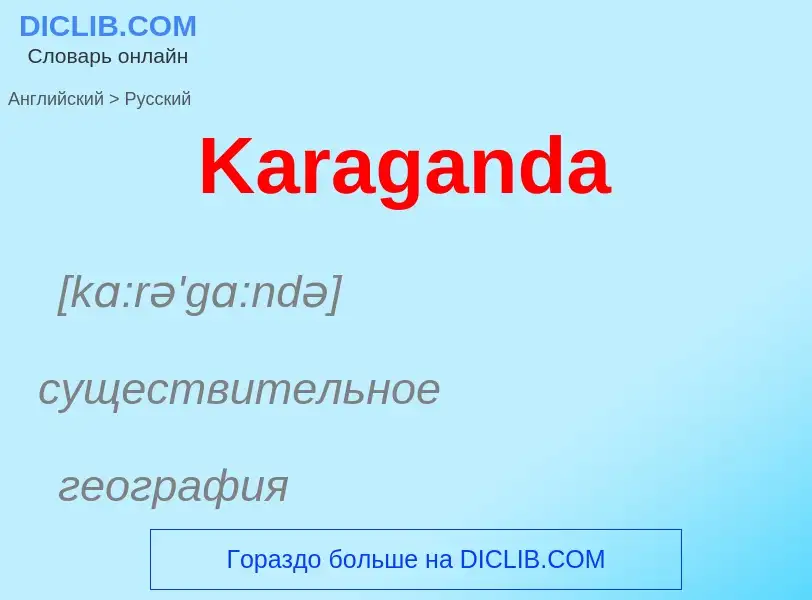 DICLIB.COM
Словарь онлайн

Английский > Русский

Karaganda

[kɑ:rə'gɑ:ndə]

существительное

география

Гораздо больше на DICLIB.COM